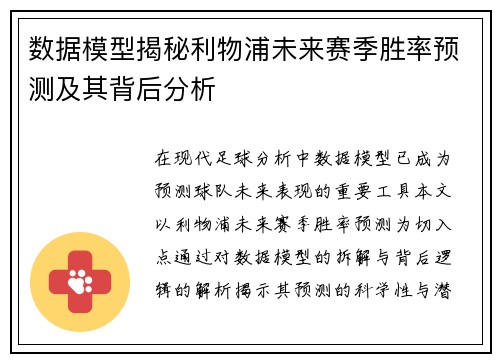 数据模型揭秘利物浦未来赛季胜率预测及其背后分析

在现代足球分析中数据模型已成为预测球队未来表现的重要工具本文以利物浦未来赛季胜率预测为切入点通过对数据模型的拆解与背后逻辑的解析揭示其预测的科学性与潜